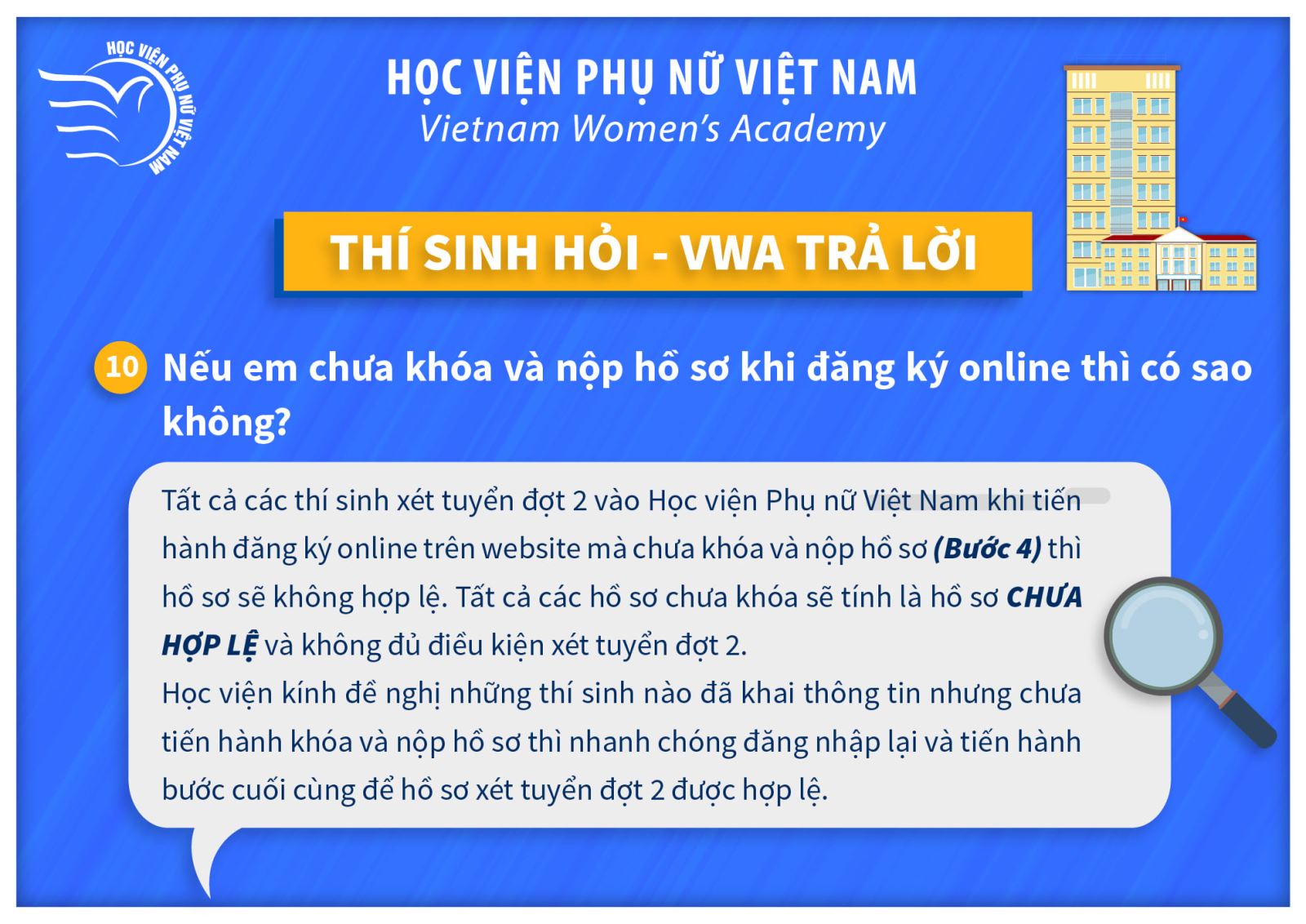 HỌC VIỆN PHỤ NỮ VIỆT NAM

HỌC VIỆN PHỤ NỮ VIỆT NAM
Vietnam Women's Academy

THÍ SINH HỎI - VWA TRẢ LỜI

10 Nếu em chưa khóa và nộp hồ sơ khi đăng ký online thì có sao không?

Tất cả các thí sinh xét tuyển đợt 2 vào Học viện Phụ nữ Việt Nam khi tiến hành đăng ký online trên website mà chưa khóa và nộp hồ sơ (Bước 4) thì hồ sơ sẽ không hợp lệ. Tất cả các hồ sơ chưa khóa sẽ tính là hồ sơ CHƯA HỢP LỆ và không đủ điều kiện xét tuyển đợt 2.

Học viện kính đề nghị những thí sinh nào đã khai thông tin nhưng chưa tiến hành khóa và nộp hồ sơ thì nhanh chóng đăng nhập lại và tiến hành bước cuối cùng để hồ sơ xét tuyển đợt 2 được hợp lệ.